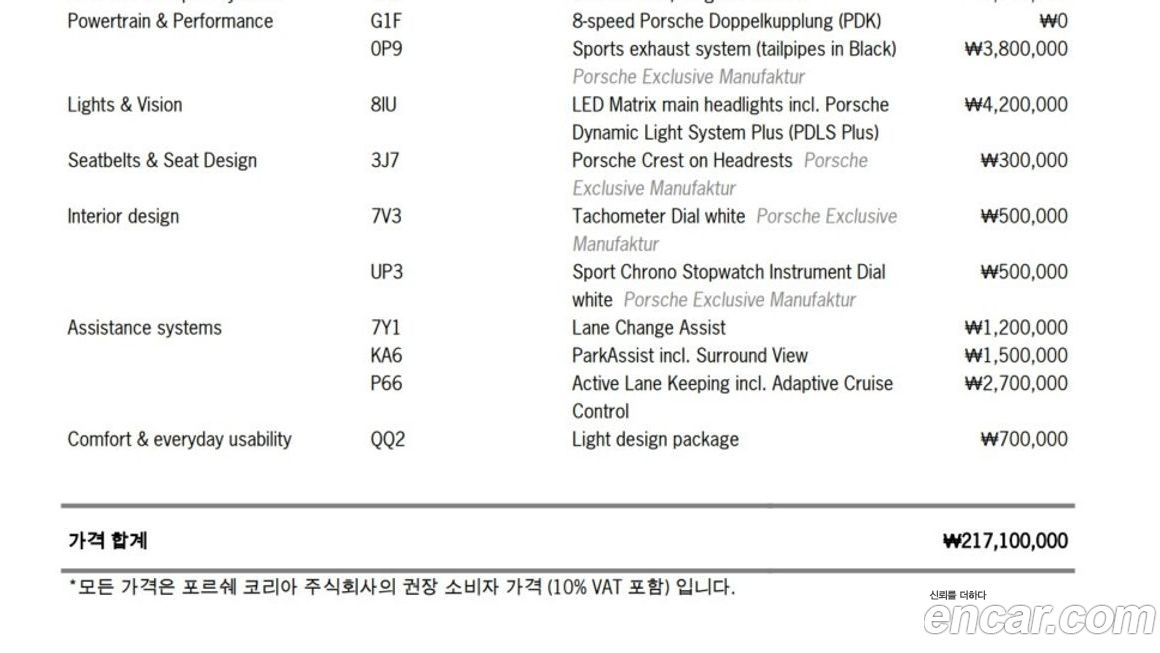 | | | | |
|---|---|---|---|
| Powertrain & Performance | G1F | 8-speed Porsche Doppelkupplung (PDK) | ₩0 |
| | 0P9 | Sports exhaust system (tailpipes in Black) Porsche Exclusive Manufaktur | ₩3,800,000 |
| Lights & Vision | 8IU | LED Matrix main headlights incl. Porsche Dynamic Light System Plus (PDLS Plus) | ₩4,200,000 |
| Seatbelts & Seat Design | 3J7 | Porsche Crest on Headrests Porsche Exclusive Manufaktur | ₩300,000 |
| Interior design | 7V3 | Tachometer Dial white Porsche Exclusive Manufaktur | ₩500,000 |
| | UP3 | Sport Chrono Stopwatch Instrument Dial white Porsche Exclusive Manufaktur | ₩500,000 |
| Assistance systems | 7Y1 | Lane Change Assist | ₩1,200,000 |
| | KA6 | ParkAssist incl. Surround View | ₩1,500,000 |
| | P66 | Active Lane Keeping incl. Adaptive Cruise Control | ₩2,700,000 |
| Comfort & everyday usability | QQ2 | Light design package | ₩700,000 |

가격 합계 ₩217,100,000

*모든 가격은 포르쉐 코리아 주식회사의 권장 소비자 가격 (10% VAT 포함) 입니다.

신뢰를 더하다
encar.com